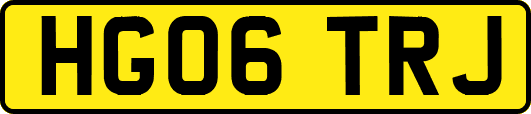 HG06 TRJ